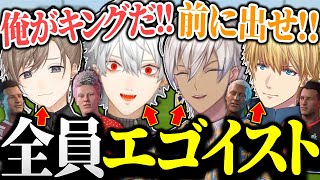 俺がキングだ!! 前に出せ!!

全員エゴイスト